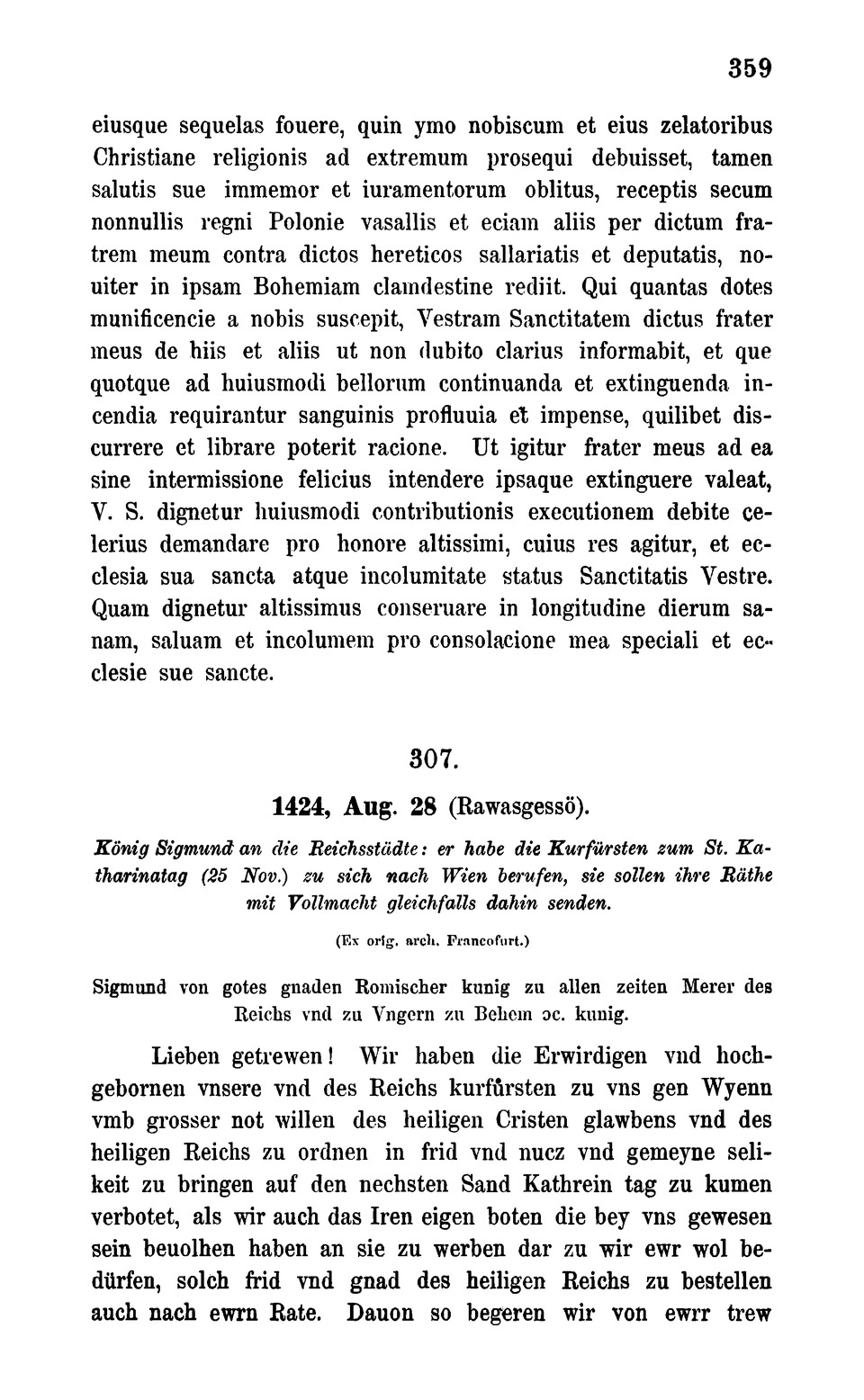 359

eiusque sequelas fouere, quin ymo nobiscum et eius zelatoribus Christiane religionis ad extremum prosequi debuisset, tamen salutis sue immemor et iuramentorum oblitus, receptis secum nonnullis regni Polonie vasallis et eciam aliis per dictum fratrem meum contra dictos hereticos sallariatis et deputatis, nouiter in ipsam Bohemiam clamdestine rediit. Qui quantas dotes munificencie a nobis suscepit, Vestram Sanctitatem dictus frater meus de hiis et aliis ut non dubito clarius informabit, et que quotque ad huiusmodi bellorum continuanda et extinguenda incendia requirantur sanguinis profluuia et impense, quilibet discurrere et librare poterit racione. Ut igitur frater meus ad ea sine intermissione felicius intendere ipsaque extinguere valeat, V. S. dignetur huiusmodi contributionis executionem debite celerius demandare pro honore altissimi, cuius res agitur, et ecclesia sua sancta atque incolumitate status Sanctitatis Vestre. Quam dignetur altissimus conseruare in longitudine dierum sanam, saluam et incolumem pro consolacione mea speciali et ecclesie sue sancte.

307.

1424, Aug. 28 (Rawasgessö).

König Sigmund an die Reichsstädte: er habe die Kurfürsten zum St. Katharinatag (25 Nov.) zu sich nach Wien berufen, sie sollen ihre Räthe mit Vollmacht gleichfalls dahin senden.

(Ex orig. arch. Francofurt.)

Sigmund von gotes gnaden Romischer kunig zu allen zeiten Merer des Reichs vnd zu Vngern zu Behem ɔc. kunig.

Lieben getrewen! Wir haben die Erwirdigen vnd hochgebornen vnsere vnd des Reichs kurfürsten zu vns gen Wyenn vmb grosser not willen des heiligen Cristen glawbens vnd des heiligen Reichs zu ordnen in frid vnd nucz vnd gemeyne selikeit zu bringen auf den nechsten Sand Kathrein tag zu kumen verbotet, als wir auch das Iren eigen boten die bey vns gewesen sein beuolhen haben an sie zu werben dar zu wir ewr wol bedürfen, solch frid vnd gnad des heiligen Reichs zu bestellen auch nach ewrn Rate. Dauon so begeren wir von ewrr trew